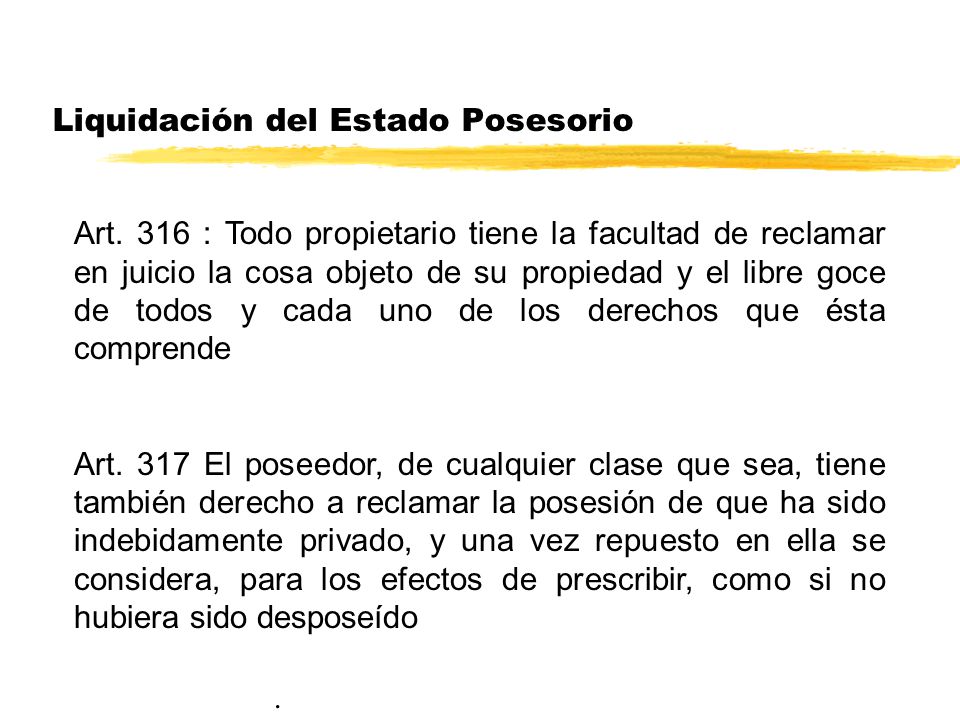 Liquidación del Estado Posesorio

Art. 316 : Todo propietario tiene la facultad de reclamar en juicio la cosa objeto de su propiedad y el libre goce de todos y cada uno de los derechos que ésta comprende

Art. 317 El poseedor, de cualquier clase que sea, tiene también derecho a reclamar la posesión de que ha sido indebidamente privado, y una vez repuesto en ella se considera, para los efectos de prescribir, como si no hubiera sido desposeído

.